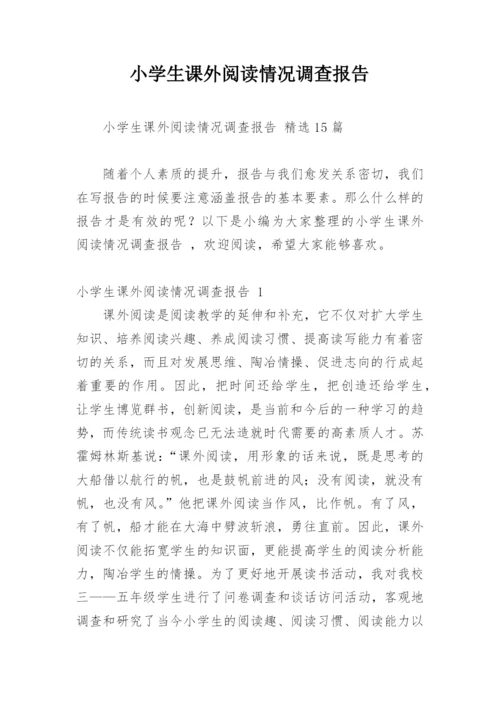 小学生课外阅读情况调查报告

小学生课外阅读情况调查报告 精选15篇

随着个人素质的提升，报告与我们愈发关系密切，我们在写报告的时候要注意涵盖报告的基本要素。那么什么样的报告才是有效的呢？以下是小编为大家整理的小学生课外阅读情况调查报告 ，欢迎阅读，希望大家能够喜欢。

小学生课外阅读情况调查报告 1

课外阅读是阅读教学的延伸和补充，它不仅对扩大学生知识、培养阅读兴趣、养成阅读习惯、提高读写能力有着密切的关系，而且对发展思维、陶冶情操、促进志向的行成起着重要的作用。因此，把时间还给学生，把创造还给学生，让学生博览群书，创新阅读，是当前和今后的一种学习的趋势，而传统读书观念已无法造就时代需要的高素质人才。苏霍姆林斯基说：“课外阅读，用形象的话来说，既是思考的大船借以航行的帆，也是鼓帆前进的风；没有阅读，就没有帆，也没有风。”他把课外阅读当作风，比作帆。有了风，有了帆，船才能在大海中劈波斩浪，勇往直前。因此，课外阅读不仅能拓宽学生的知识面，更能提高学生的阅读分析能力，陶冶学生的情操。为了更好地开展读书活动，我对我校三——五年级学生进行了问卷调查和谈话访问活动，客观地调查和研究了当今小学生的阅读趣、阅读习惯、阅读能力以